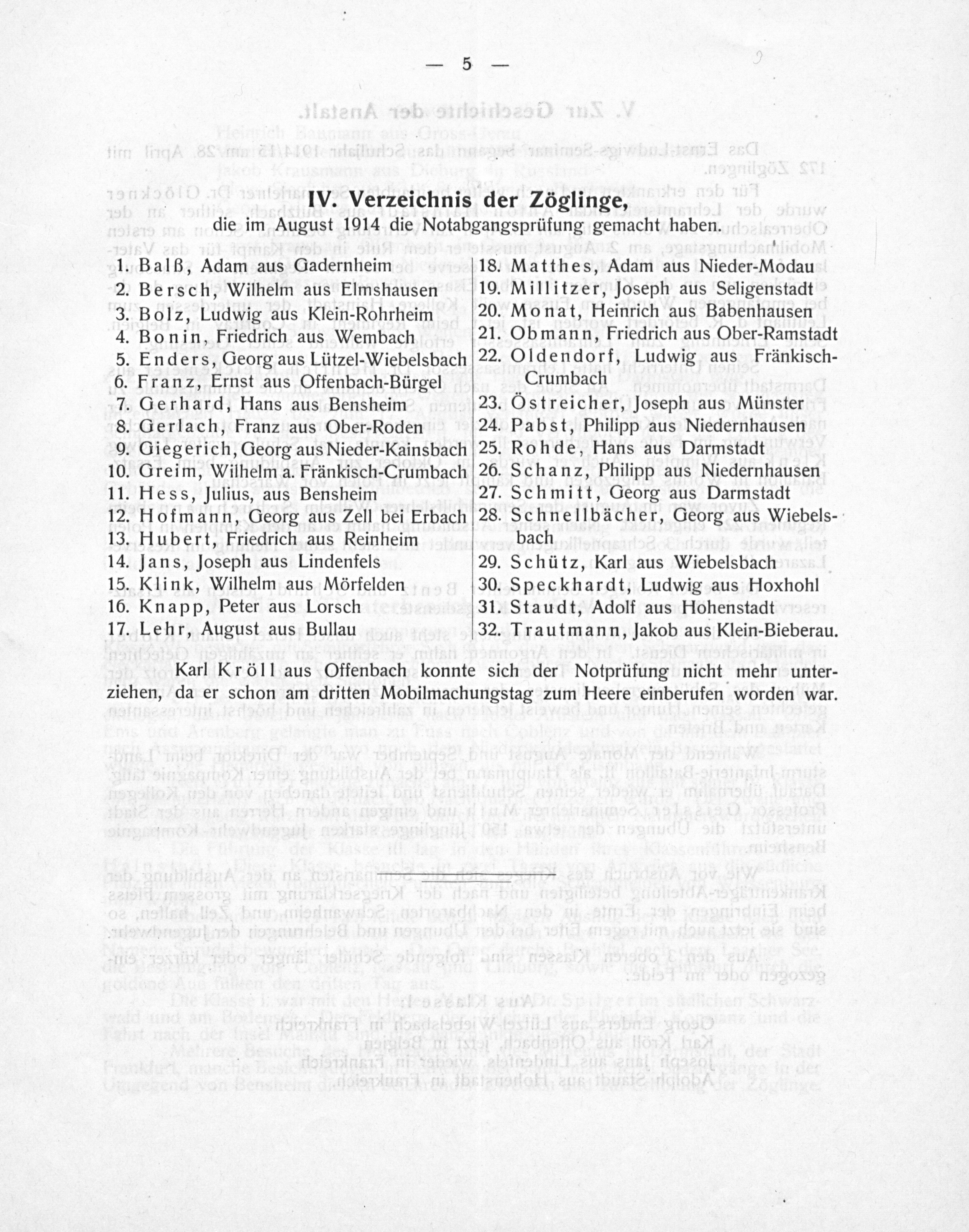 — 5 —

IV. Verzeichnis der Zöglinge,

die im August 1914 die Notabgangsprüfung gemacht haben.

1. Balß, Adam aus Gadernheim
2. Bersch, Wilhelm aus Elmshausen
3. Bolz, Ludwig aus Klein-Rohrheim
4. Bonin, Friedrich aus Wembach
5. Enders, Georg aus Lützel-Wiebelsbach
6. Franz, Ernst aus Offenbach-Bürgel
7. Gerhard, Hans aus Bensheim
8. Gerlach, Franz aus Ober-Roden
9. Giegerich, Georg aus Nieder-Kainsbach
10. Greim, Wilhelm a. Fränkisch-Crumbach
11. Hess, Julius, aus Bensheim
12. Hofmann, Georg aus Zell bei Erbach
13. Hubert, Friedrich aus Reinheim
14. Jans, Joseph aus Lindenfels
15. Klink, Wilhelm aus Mörfelden
16. Knapp, Peter aus Lorsch
17. Lehr, August aus Bullau

18. Matthes, Adam aus Nieder-Modau
19. Millitzer, Joseph aus Seligenstadt
20. Monat, Heinrich aus Babenhausen
21. Obmann, Friedrich aus Ober-Ramstadt
22. Oldendorf, Ludwig aus Fränkisch-Crumbach
23. Östreicher, Joseph aus Münster
24. Pabst, Philipp aus Niedernhausen
25. Rohde, Hans aus Darmstadt
26. Schanz, Philipp aus Niedernhausen
27. Schmitt, Georg aus Darmstadt
28. Schnellbächer, Georg aus Wiebelsbach
29. Schütz, Karl aus Wiebelsbach
30. Speckhardt, Ludwig aus Hoxhohl
31. Staudt, Adolf aus Hohenstadt
32. Trautmann, Jakob aus Klein-Bieberau.

Karl Kröll aus Offenbach konnte sich der Notprüfung nicht mehr unterziehen, da er schon am dritten Mobilmachungstag zum Heere einberufen worden war.